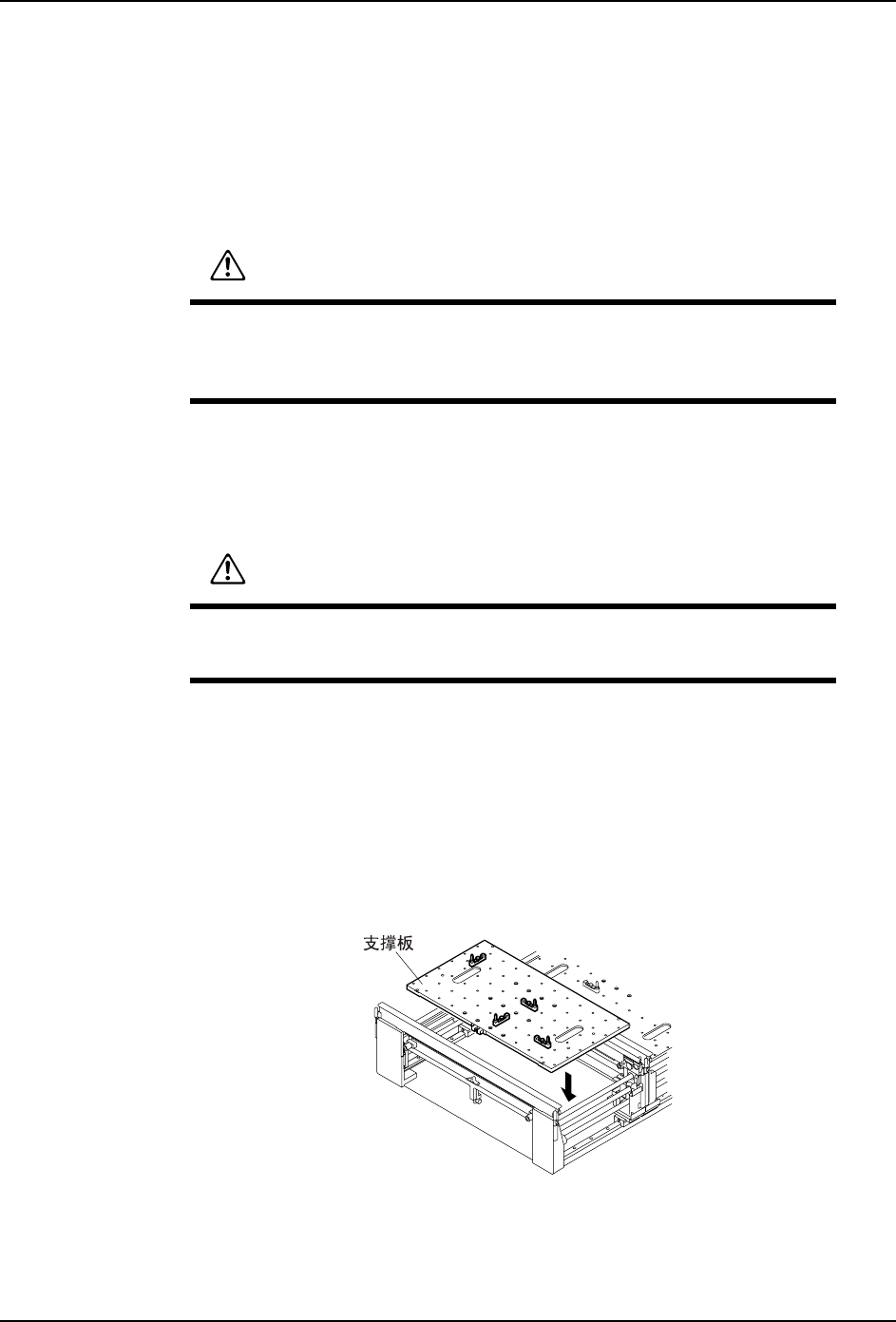 支撑板